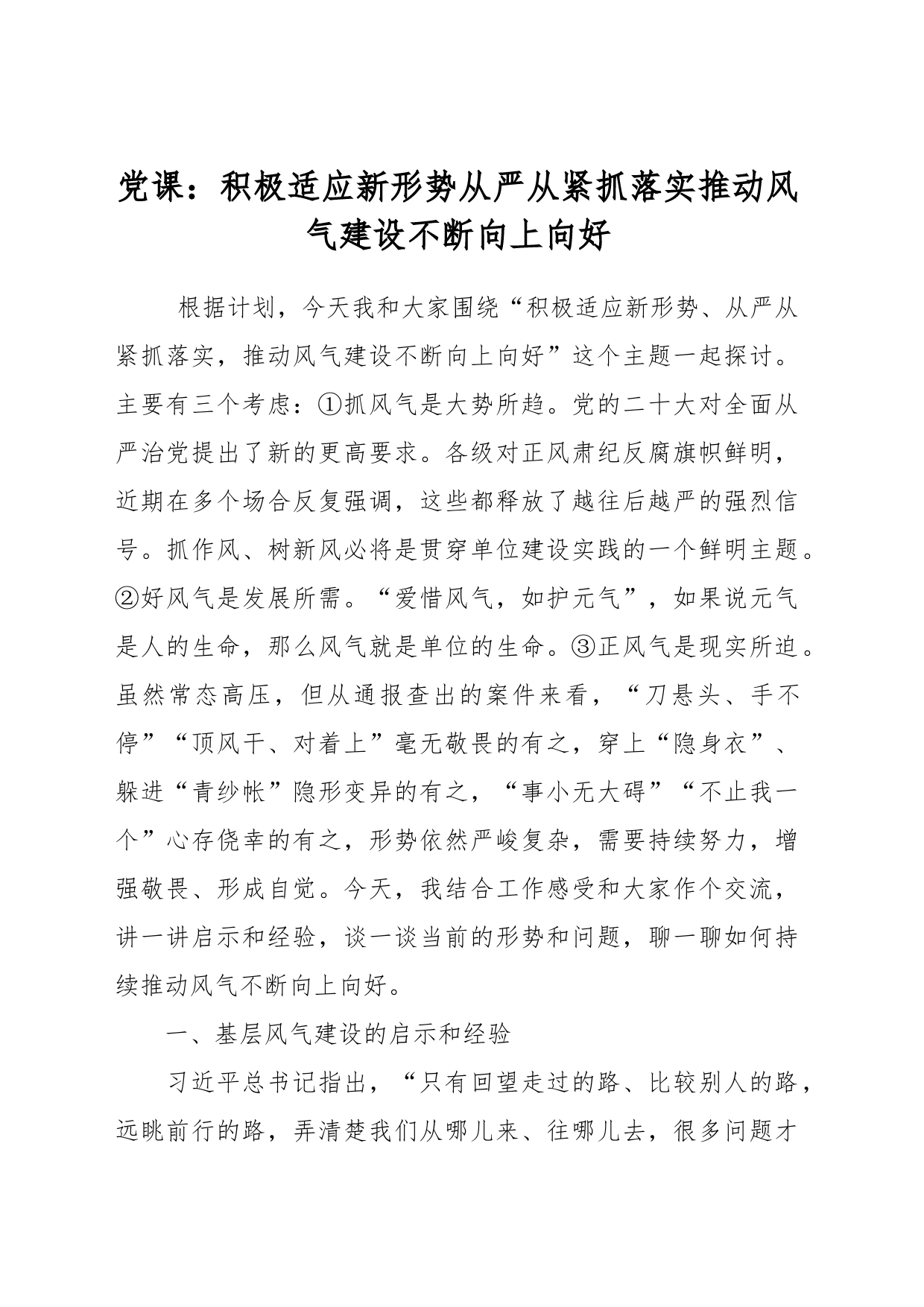 党课：积极适应新形势从严从紧抓落实推动风气建设不断向上向好

根据计划，今天我和大家围绕“积极适应新形势、从严从紧抓落实，推动风气建设不断向上向好”这个主题一起探讨。主要有三个考虑：①抓风气是大势所趋。党的二十大对全面从严治党提出了新的更高要求。各级对正风肃纪反腐旗帜鲜明，近期在多个场合反复强调，这些都释放了越往后越严的强烈信号。抓作风、树新风必将是贯穿单位建设实践的一个鲜明主题。②好风气是发展所需。“爱惜风气，如护元气”，如果说元气是人的生命，那么风气就是单位的生命。③正风气是现实所迫。虽然常态高压，但从通报查出的案件来看，“刀悬头、手不停”“顶风干、对着上”毫无敬畏的有之，穿上“隐身衣”、躲进“青纱帐”隐形变异的有之，“事小无大碍”“不止我一个”心存侥幸的有之，形势依然严峻复杂，需要持续努力，增强敬畏、形成自觉。今天，我结合工作感受和大家作个交流，讲一讲启示和经验，谈一谈当前的形势和问题，聊一聊如何持续推动风气不断向上向好。

一、基层风气建设的启示和经验

习近平总书记指出，“只有回望走过的路、比较别人的路，远眺前行的路，弄清楚我们从哪儿来、往哪儿去，很多问题才